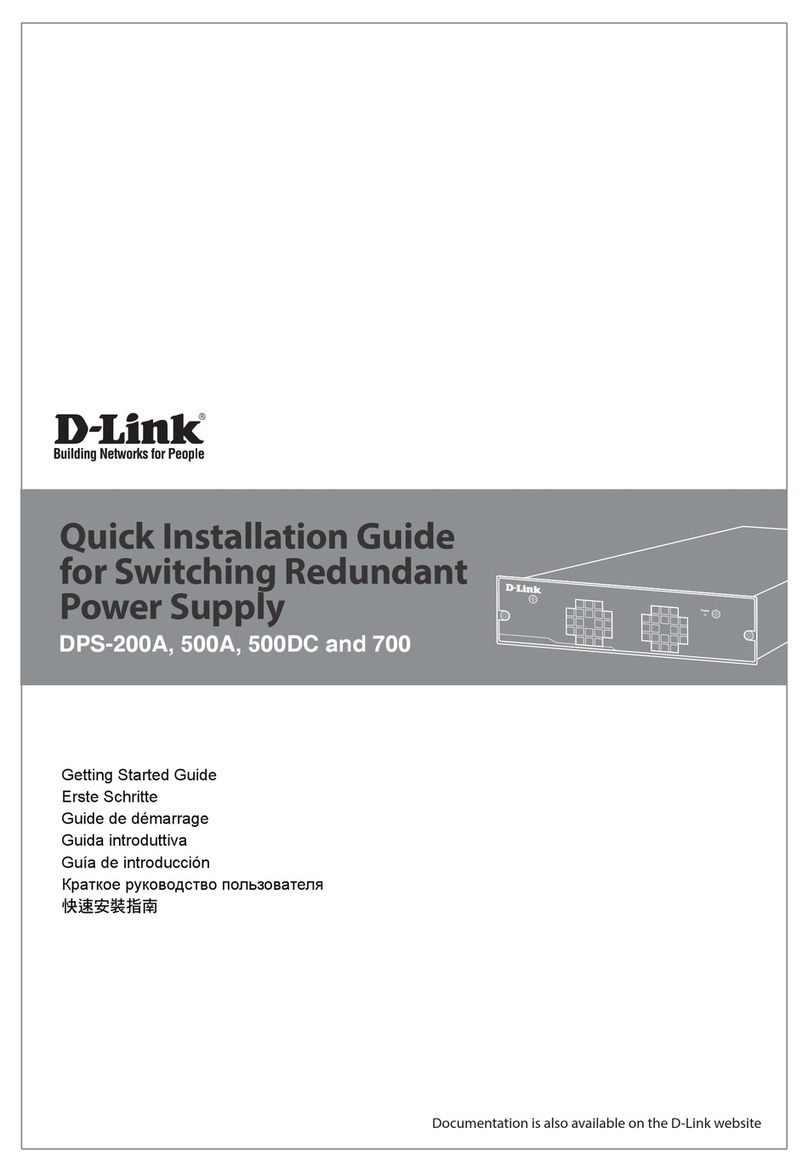 D-Link®
Building Networks for People

Quick Installation Guide for Switching Redundant Power Supply
DPS-200A, 500A, 500DC and 700

D-Link
Power

Getting Started Guide
Erste Schritte
Guide de démarrage
Guida introduttiva
Guía de introducción
Краткое руководство пользователя
快速安裝指南

Documentation is also available on the D-Link website